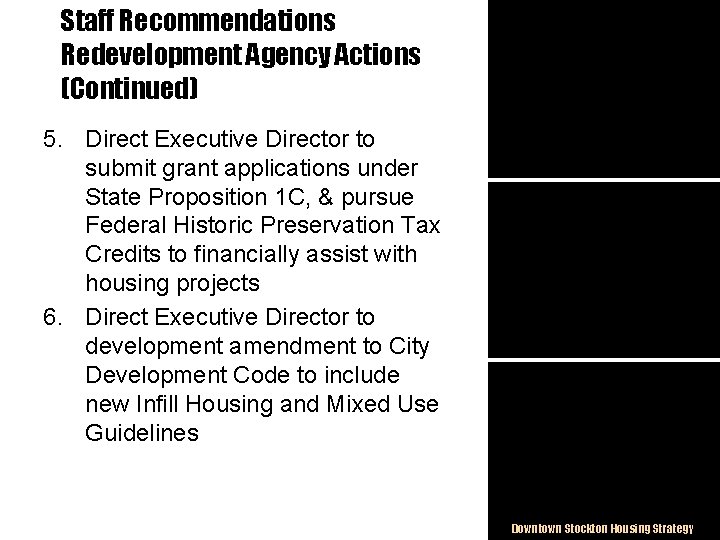 Staff Recommendations
Redevelopment Agency Actions
(Continued)

5. Direct Executive Director to submit grant applications under State Proposition 1C, & pursue Federal Historic Preservation Tax Credits to financially assist with housing projects

6. Direct Executive Director to development amendment to City Development Code to include new Infill Housing and Mixed Use Guidelines

Downtown Stockton Housing Strategy